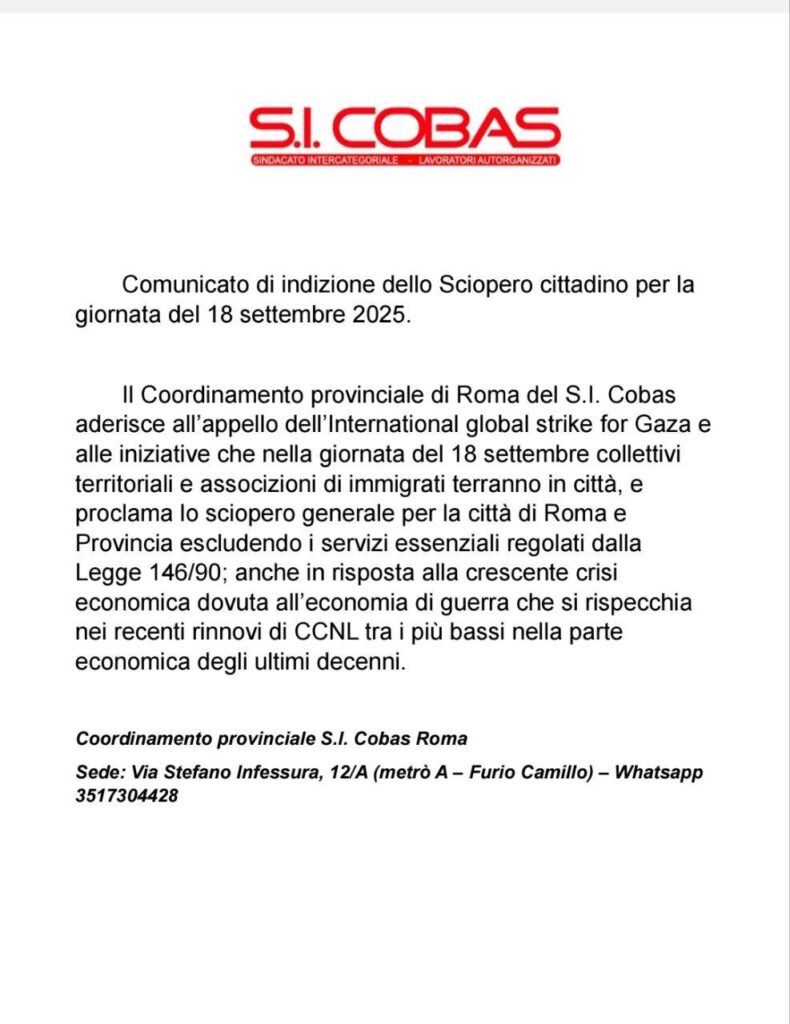 S.I. COBAS
SINDACATO INTERCATEGORIALE - LAVORATORI AUTORGANIZZATI

Comunicato di indizione dello Sciopero cittadino per la giornata del 18 settembre 2025.

Il Coordinamento provinciale di Roma del S.I. Cobas aderisce all'appello dell'International global strike for Gaza e alle iniziative che nella giornata del 18 settembre collettivi territoriali e associzioni di immigrati terranno in città, e proclama lo sciopero generale per la città di Roma e Provincia escludendo i servizi essenziali regolati dalla Legge 146/90; anche in risposta alla crescente crisi economica dovuta all'economia di guerra che si rispecchia nei recenti rinnovi di CCNL tra i più bassi nella parte economica degli ultimi decenni.

Coordinamento provinciale S.I. Cobas Roma

Sede: Via Stefano Infessura, 12/A (metrò A – Furio Camillo) – Whatsapp 3517304428